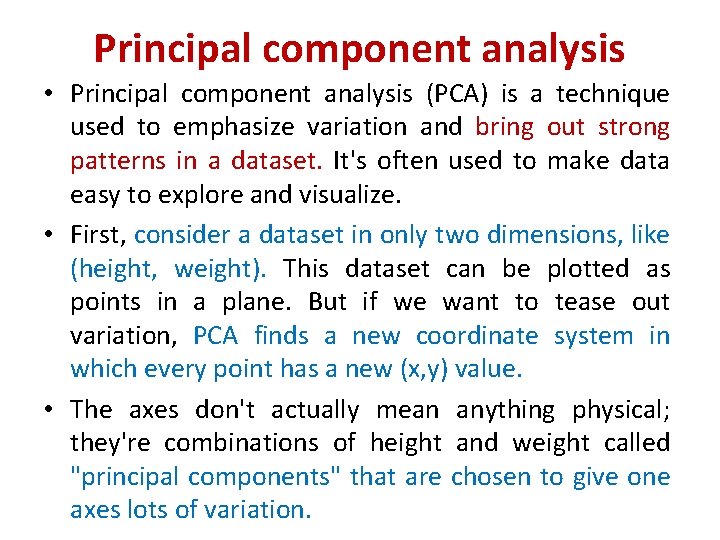 Principal component analysis

• Principal component analysis (PCA) is a technique used to emphasize variation and bring out strong patterns in a dataset. It's often used to make data easy to explore and visualize.

• First, consider a dataset in only two dimensions, like (height, weight). This dataset can be plotted as points in a plane. But if we want to tease out variation, PCA finds a new coordinate system in which every point has a new (x,y) value.

• The axes don't actually mean anything physical; they're combinations of height and weight called "principal components" that are chosen to give one axes lots of variation.